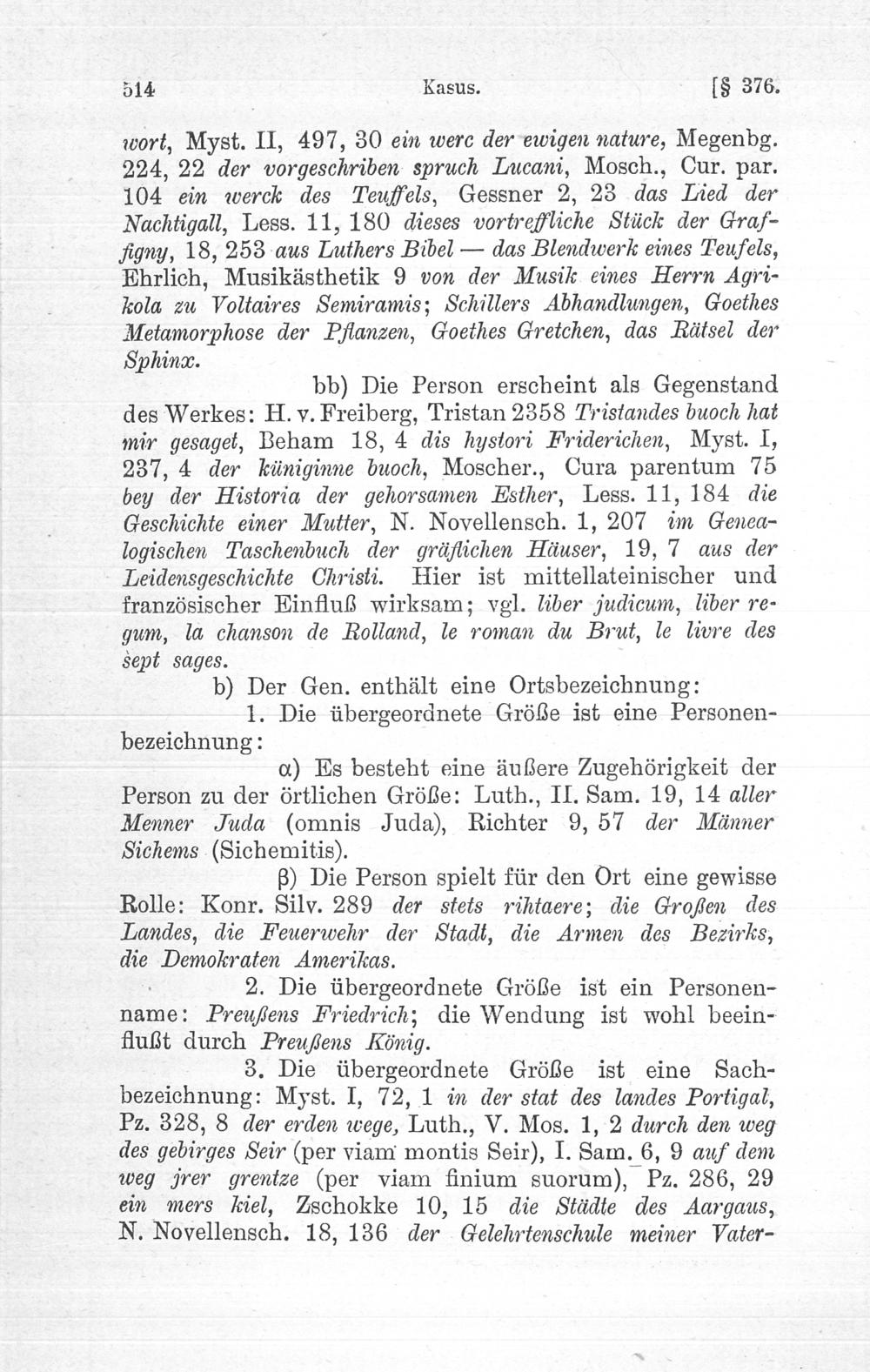 514 Kasus. [§ 376.

wort, Myst. II, 497, 30 ein werc der ewigen nature, Megenbg. 224, 22 der vorgeschriben spruch Lucani, Mosch., Cur. par. 104 ein werck des Teuffels, Gessner 2, 23 das Lied der Nachtigall, Less. 11, 180 dieses vortreffliche Stück der Graffigny, 18, 253 aus Luthers Bibel — das Blendwerk eines Teufels, Ehrlich, Musikästhetik 9 von der Musik eines Herrn Agrikola zu Voltaires Semiramis; Schillers Abhandlungen, Goethes Metamorphose der Pflanzen, Goethes Gretchen, das Rätsel der Sphinx.

bb) Die Person erscheint als Gegenstand des Werkes: H. v. Freiberg, Tristan 2358 Tristandes buoch hat mir gesaget, Beham 18, 4 dis hystori Friderichen, Myst. I, 237, 4 der küniginne buoch, Moscher., Cura parentum 75 bey der Historia der gehorsamen Esther, Less. 11, 184 die Geschichte einer Mutter, N. Novellensch. 1, 207 im Genealogischen Taschenbuch der gräflichen Häuser, 19, 7 aus der Leidensgeschichte Christi. Hier ist mittellateinischer und französischer Einfluß wirksam; vgl. liber judicum, liber regum, la chanson de Rolland, le roman du Brut, le livre des sept sages.

b) Der Gen. enthält eine Ortsbezeichnung:

1. Die übergeordnete Größe ist eine Personenbezeichnung:

α) Es besteht eine äußere Zugehörigkeit der Person zu der örtlichen Größe: Luth., II. Sam. 19, 14 aller Menner Juda (omnis Juda), Richter 9, 57 der Männer Sichems (Sichemitis).

β) Die Person spielt für den Ort eine gewisse Rolle: Konr. Silv. 289 der stets rihtaere; die Großen des Landes, die Feuerwehr der Stadt, die Armen des Bezirks, die Demokraten Amerikas.

2. Die übergeordnete Größe ist ein Personenname: Preußens Friedrich; die Wendung ist wohl beeinflußt durch Preußens König.

3. Die übergeordnete Größe ist eine Sachbezeichnung: Myst. I, 72, 1 in der stat des landes Portigal, Pz. 328, 8 der erden wege, Luth., V. Mos. 1, 2 durch den weg des gebirges Seir (per viam montis Seir), I. Sam. 6, 9 auf dem weg jrer grentze (per viam finium suorum), Pz. 286, 29 ein mers kiel, Zschokke 10, 15 die Städte des Aargaus, N. Novellensch. 18, 136 der Gelehrtenschule meiner Vater-